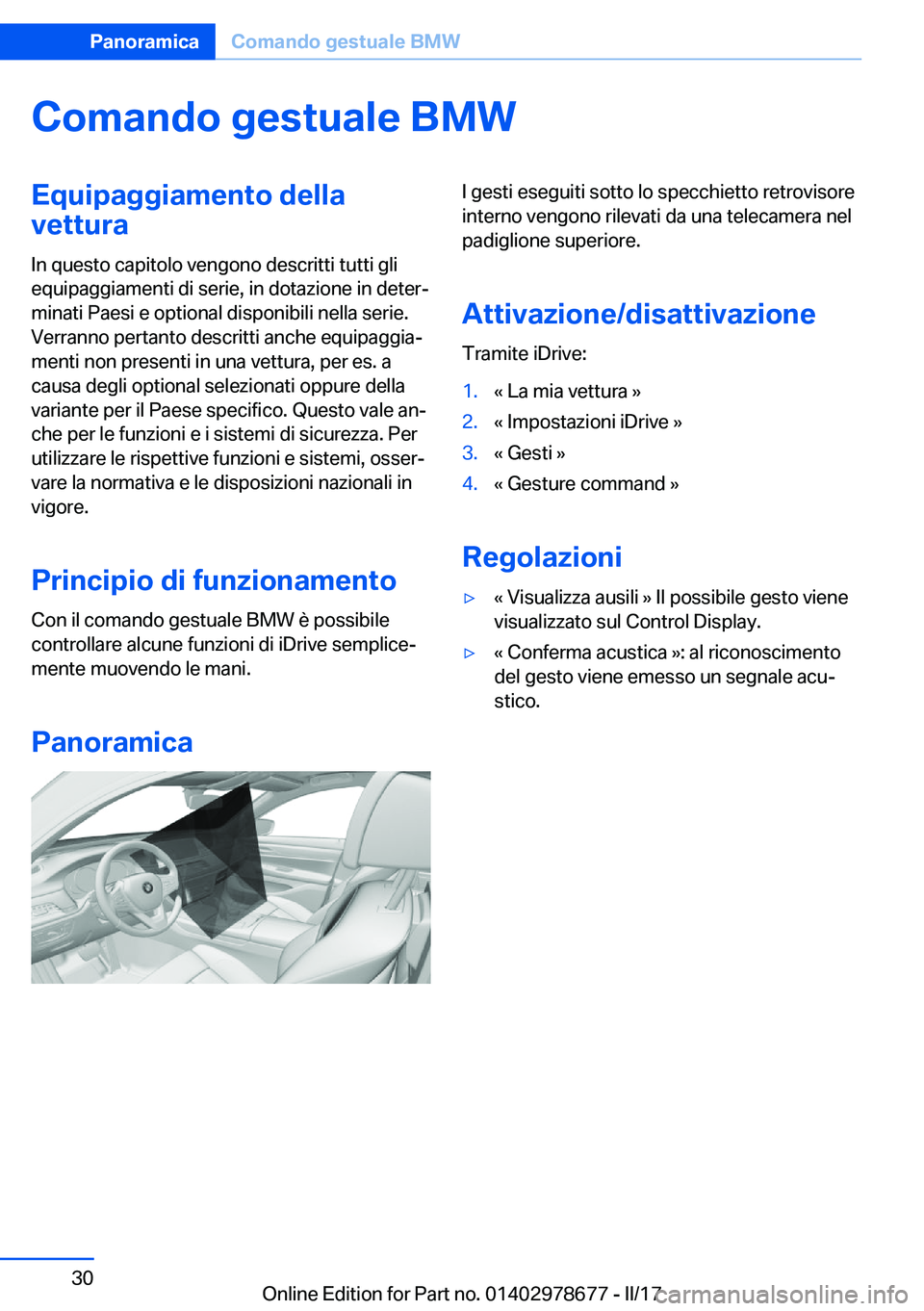 Panoramica Comando gestuale BMW

Comando gestuale BMW

Equipaggiamento della vettura

In questo capitolo vengono descritti tutti gli equipaggiamenti di serie, in dotazione in determinati Paesi e optional disponibili nella serie. Verranno pertanto descritti anche equipaggiamenti non presenti in una vettura, per es. a causa degli optional selezionati oppure della variante per il Paese specifico. Questo vale anche per le funzioni e i sistemi di sicurezza. Per utilizzare le rispettive funzioni e sistemi, osservare la normativa e le disposizioni nazionali in vigore.

Principio di funzionamento

Con il comando gestuale BMW è possibile controllare alcune funzioni di iDrive semplicemente muovendo le mani.

Panoramica

I gesti eseguiti sotto lo specchietto retrovisore interno vengono rilevati da una telecamera nel padiglione superiore.

Attivazione/disattivazione

Tramite iDrive:

1. « La mia vettura »
2. « Impostazioni iDrive »
3. « Gesti »
4. « Gesture command »

Regolazioni

▷ « Visualizza ausili » Il possibile gesto viene visualizzato sul Control Display.
▷ « Conferma acustica »: al riconoscimento del gesto viene emesso un segnale acustico.

30

Online Edition for Part no. 01402978677 - II/17 carmanualsonline.info